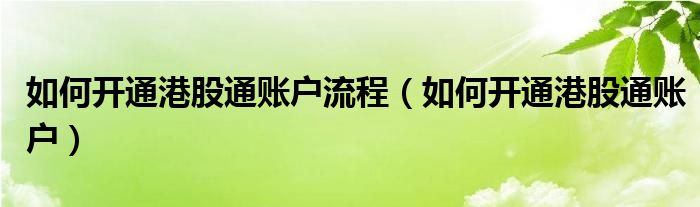 如何开通港股通账户流程（如何开通港股通账户）